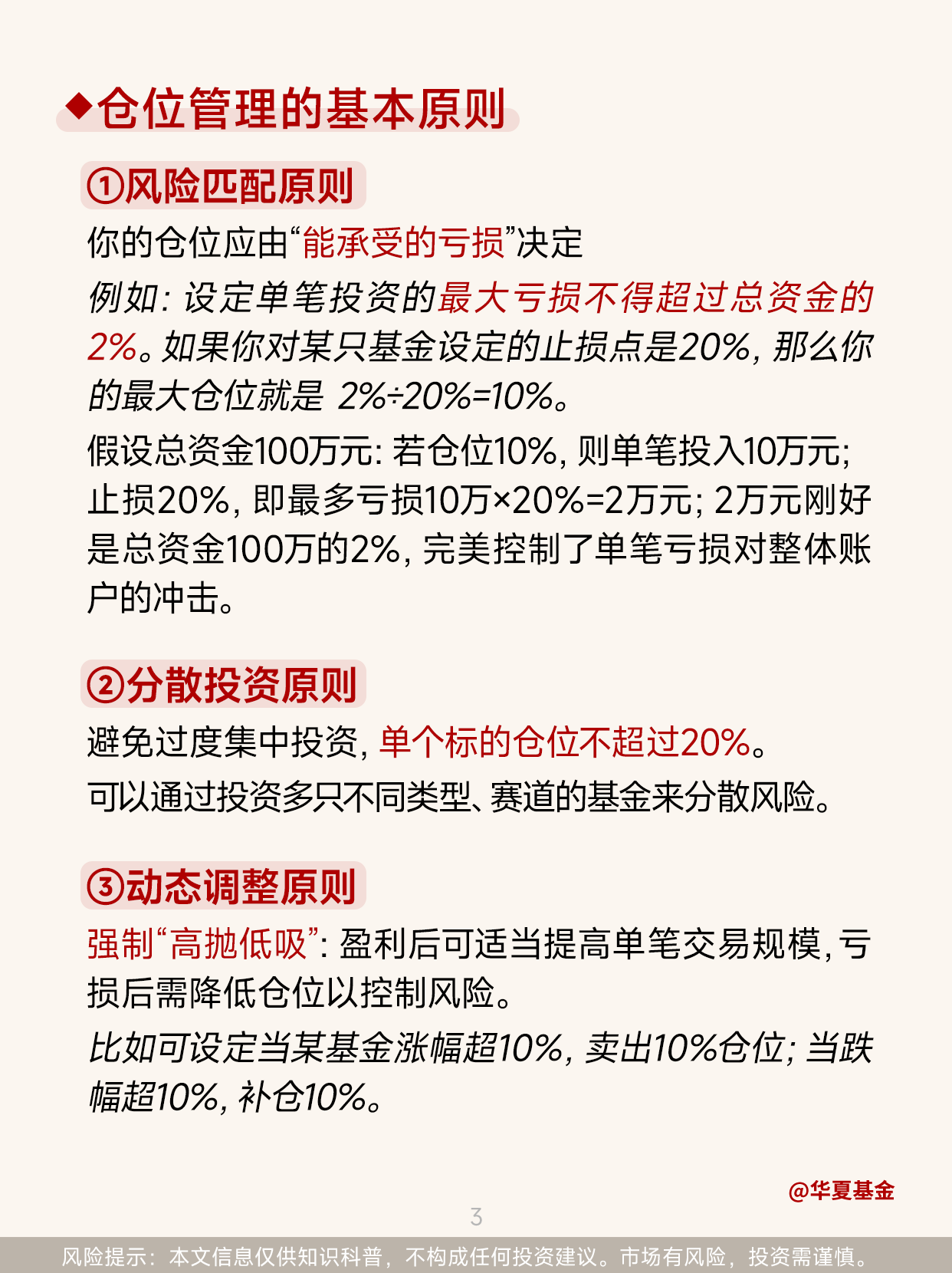 ◆仓位管理的基本原则

①风险匹配原则

你的仓位应由“能承受的亏损”决定

例如：设定单笔投资的最大亏损不得超过总资金的2%。如果你对某只基金设定的止损点是20%，那么你的最大仓位就是 2%÷20%=10%。

假设总资金100万元：若仓位10%，则单笔投入10万元；止损20%，即最多亏损10万×20%=2万元；2万元刚好是总资金100万的2%，完美控制了单笔亏损对整体账户的冲击。

②分散投资原则

避免过度集中投资，单个标的仓位不超过20%。

可以通过投资多只不同类型、赛道的基金来分散风险。

③动态调整原则

强制“高抛低吸”：盈利后可适当提高单笔交易规模，亏损后需降低仓位以控制风险。

比如可设定当某基金涨幅超10%，卖出10%仓位；当跌幅超10%，补仓10%。

@华夏基金

3

风险提示：本文信息仅供知识科普，不构成任何投资建议。市场有风险，投资需谨慎。